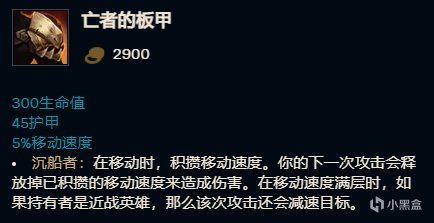 亡者的板甲

2900

300生命值
45护甲
5%移动速度
• 沉船者：在移动时，积攒移动速度。你的下一次攻击会释放掉已积攒的移动速度来造成伤害。在移动速度满层时，如果持有者是近战英雄，那么该次攻击还会减速目标。

小黑盒